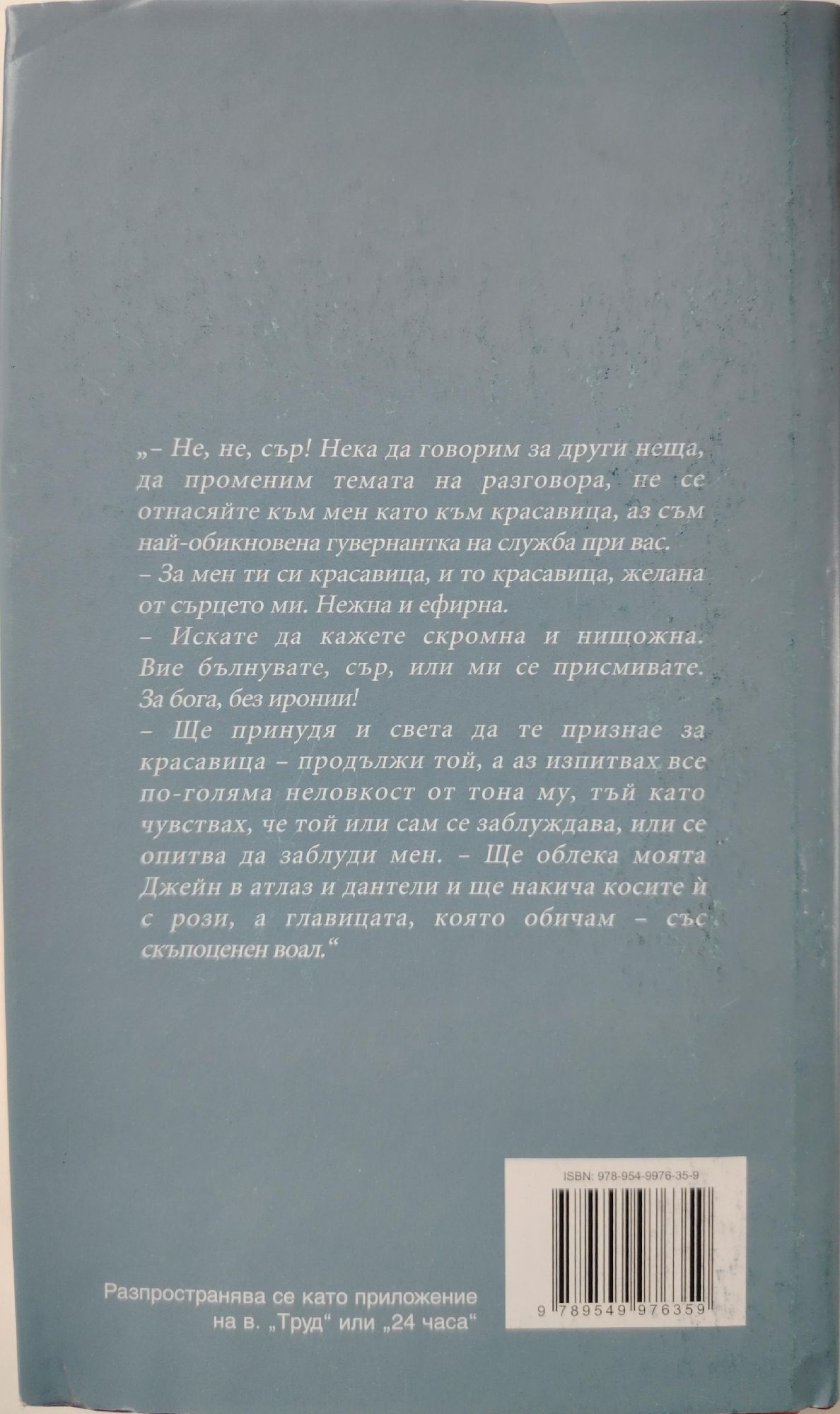 „– Не, не, сър! Нека да говорим за други неща, да променим темата на разговора, не се отнасяйте към мен като към красавица, аз съм най-обикновена гувернантка на служба при вас.

– За мен ти си красавица, и то красавица, желана от сърцето ми. Нежна и ефирна.

– Искате да кажете скромна и нищожна. Вие бълнувате, сър, или ми се присмивате. За бога, без иронии!

– Ще принудя и света да те признае за красавица – продължи той, а аз изпитвах все по-голяма неловкост от тона му, тъй като чувствах, че той или сам се заблуждава, или се опитва да заблуди мен. – Ще облека моята Джейн в атлаз и дантели и ще накича косите ѝ с рози, а главицата, която обичам – със скъпоценен воал.“

ISBN: 978-954-9976-35-9

9 789549 976359

Разпространява се като приложение на в. „Труд“ или „24 часа“